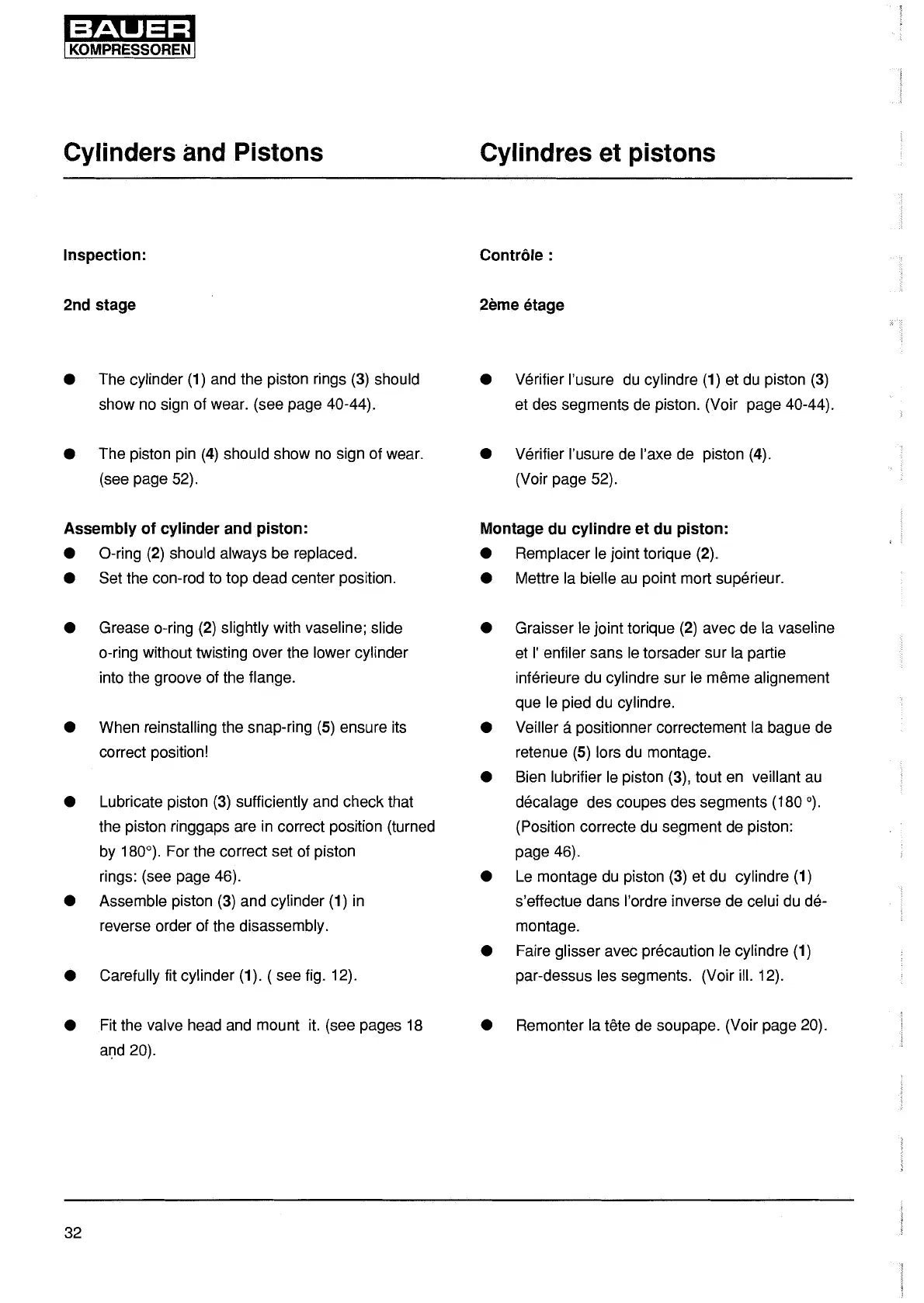 BAUER
KOMPRESSOREN

Cylinders and Pistons

Inspection:

2nd stage

● The cylinder (1) and the piston rings (3) should show no sign of wear. (see page 40-44).

● The piston pin (4) should show no sign of wear. (see page 52).

Assembly of cylinder and piston:
● O-ring (2) should always be replaced.
● Set the con-rod to top dead center position.

● Grease o-ring (2) slightly with vaseline; slide o-ring without twisting over the lower cylinder into the groove of the flange.

● When reinstalling the snap-ring (5) ensure its correct position!

● Lubricate piston (3) sufficiently and check that the piston ringgaps are in correct position (turned by 180°). For the correct set of piston rings: (see page 46).
● Assemble piston (3) and cylinder (1) in reverse order of the disassembly.

● Carefully fit cylinder (1). ( see fig. 12).

● Fit the valve head and mount it. (see pages 18 and 20).

Cylindres et pistons

Contrôle :

2ème étage

● Vérifier l'usure du cylindre (1) et du piston (3) et des segments de piston. (Voir page 40-44).

● Vérifier l'usure de l'axe de piston (4). (Voir page 52).

Montage du cylindre et du piston:
● Remplacer le joint torique (2).
● Mettre la bielle au point mort supérieur.

● Graisser le joint torique (2) avec de la vaseline et l' enfiler sans le torsader sur la partie inférieure du cylindre sur le même alignement que le pied du cylindre.
● Veiller á positionner correctement la bague de retenue (5) lors du montage.
● Bien lubrifier le piston (3), tout en veillant au décalage des coupes des segments (180 °). (Position correcte du segment de piston: page 46).
● Le montage du piston (3) et du cylindre (1) s'effectue dans l'ordre inverse de celui du démontage.
● Faire glisser avec précaution le cylindre (1) par-dessus les segments. (Voir ill. 12).

● Remonter la tête de soupape. (Voir page 20).

32